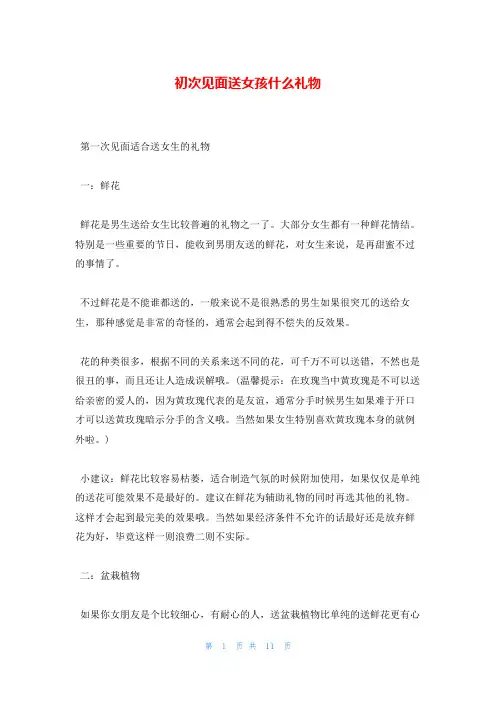 初次见面送女孩什么礼物

第一次见面适合送女生的礼物

一：鲜花

鲜花是男生送给女生比较普遍的礼物之一了。大部分女生都有一种鲜花情结。特别是一些重要的节日，能收到男朋友送的鲜花，对女生来说，是再甜蜜不过的事情了。

不过鲜花是不能谁都送的，一般来说不是很熟悉的男生如果很突兀的送给女生，那种感觉是非常的奇怪的，通常会起到得不偿失的反效果。

花的种类很多，根据不同的关系来送不同的花，可千万不可以送错，不然也是很丑的事，而且还让人造成误解哦。(温馨提示：在玫瑰当中黄玫瑰是不可以送给亲密的爱人的，因为黄玫瑰代表的是友谊，通常分手时候男生如果难于开口才可以送黄玫瑰暗示分手的含义哦。当然如果女生特别喜欢黄玫瑰本身的就例外啦。)

小建议：鲜花比较容易枯萎，适合制造气氛的时候附加使用，如果仅仅是单纯的送花可能效果不是最好的。建议在鲜花为辅助礼物的同时再选其他的礼物。这样才会起到最完美的效果哦。当然如果经济条件不允许的话最好还是放弃鲜花为好，毕竟这样一则浪费二则不实际。

二：盆栽植物

如果你女朋友是个比较细心，有耐心的人，送盆栽植物比单纯的送鲜花更有心

第 1 页 共 11 页